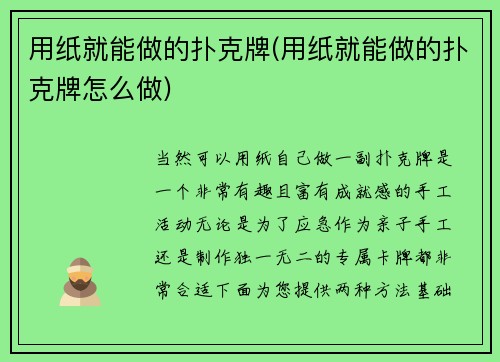 用纸就能做的扑克牌(用纸就能做的扑克牌怎么做)

当然可以用纸自己做一副扑克牌是一个非常有趣且富有成就感的手工活动无论是为了应急作为亲子手工还是制作独一无二的专属卡牌都非常合适下面为您提供两种方法基础